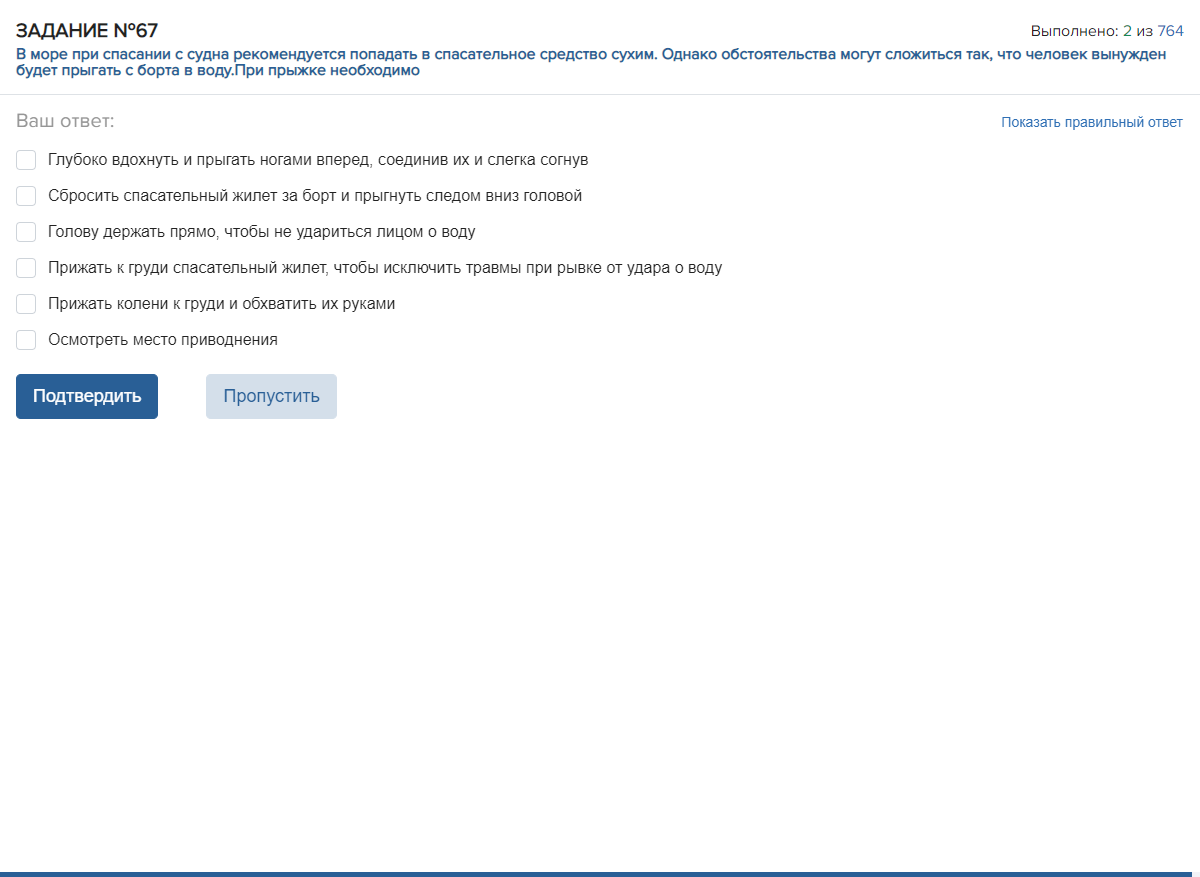 ЗАДАНИЕ №67

Выполнено: 2 из 764

В море при спасании с судна рекомендуется попадать в спасательное средство сухим. Однако обстоятельства могут сложиться так, что человек вынужден будет прыгать с борта в воду.При прыжке необходимо

Ваш ответ:

Показать правильный ответ

Глубоко вдохнуть и прыгать ногами вперед, соединив их и слегка согнув

Сбросить спасательный жилет за борт и прыгнуть следом вниз головой

Голову держать прямо, чтобы не удариться лицом о воду

Прижать к груди спасательный жилет, чтобы исключить травмы при рывке от удара о воду

Прижать колени к груди и обхватить их руками

Осмотреть место приводнения

Подтвердить

Пропустить